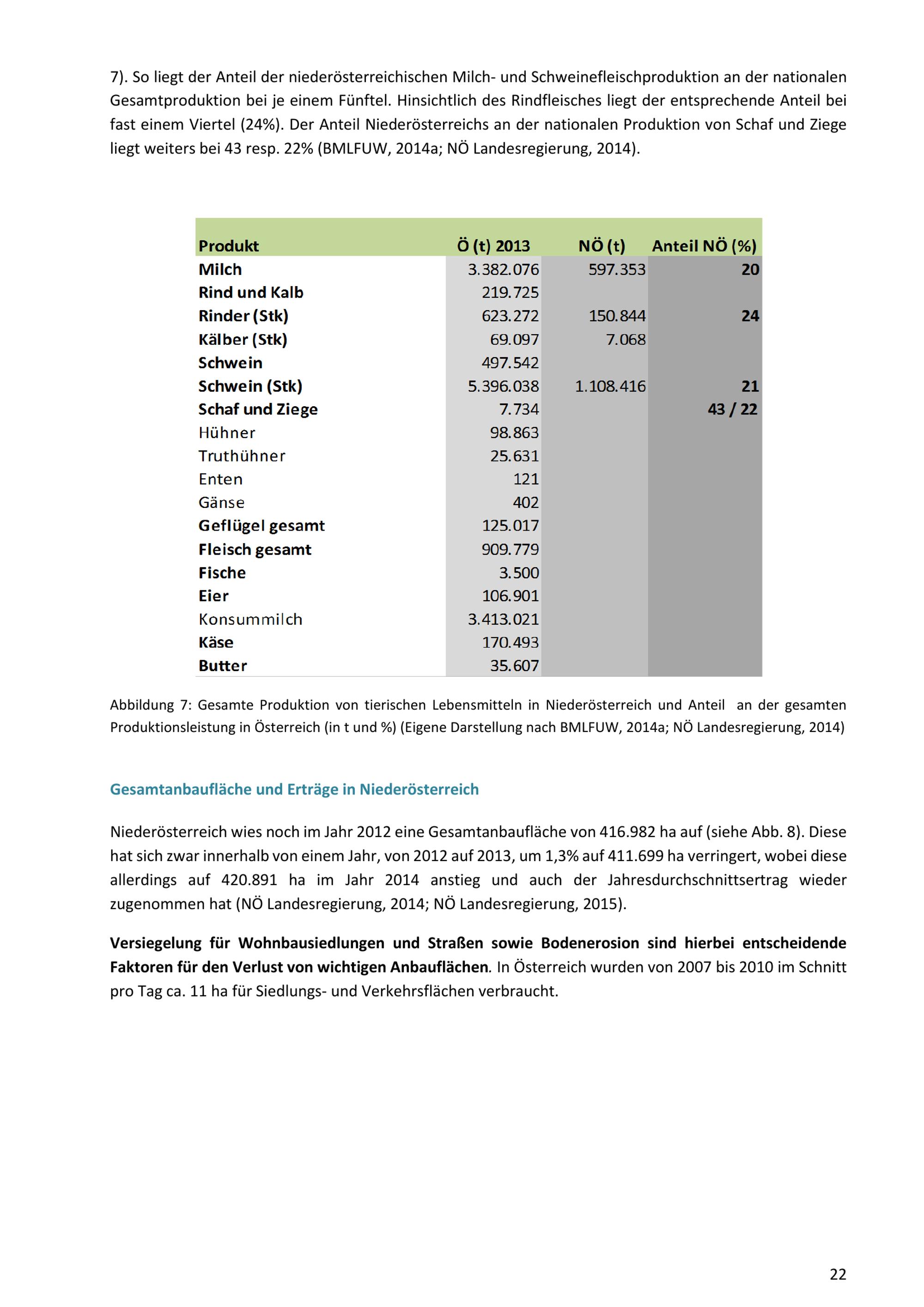 7). So liegt der Anteil der niederösterreichischen Milch- und Schweinefleischproduktion an der nationalen Gesamtproduktion bei je einem Fünftel. Hinsichtlich des Rindfleisches liegt der entsprechende Anteil bei fast einem Viertel (24%). Der Anteil Niederösterreichs an der nationalen Produktion von Schaf und Ziege liegt weiters bei 43 resp. 22% (BMLFUW, 2014a; NÖ Landesregierung, 2014).

| Produkt | Ö (t) 2013 | NÖ (t) | Anteil NÖ (%) |
|---|---|---|---|
| Milch | 3.382.076 | 597.353 | 20 |
| Rind und Kalb | 219.725 | | |
| Rinder (Stk) | 623.272 | 150.844 | 24 |
| Kälber (Stk) | 69.097 | 7.068 | |
| Schwein | 497.542 | | |
| Schwein (Stk) | 5.396.038 | 1.108.416 | 21 |
| Schaf und Ziege | 7.734 | | 43 / 22 |
| Hühner | 98.863 | | |
| Truthühner | 25.631 | | |
| Enten | 121 | | |
| Gänse | 402 | | |
| Geflügel gesamt | 125.017 | | |
| Fleisch gesamt | 909.779 | | |
| Fische | 3.500 | | |
| Eier | 106.901 | | |
| Konsummilch | 3.413.021 | | |
| Käse | 170.493 | | |
| Butter | 35.607 | | |

Abbildung 7: Gesamte Produktion von tierischen Lebensmitteln in Niederösterreich und Anteil an der gesamten Produktionsleistung in Österreich (in t und %) (Eigene Darstellung nach BMLFUW, 2014a; NÖ Landesregierung, 2014)

Gesamtanbaufläche und Erträge in Niederösterreich

Niederösterreich wies noch im Jahr 2012 eine Gesamtanbaufläche von 416.982 ha auf (siehe Abb. 8). Diese hat sich zwar innerhalb von einem Jahr, von 2012 auf 2013, um 1,3% auf 411.699 ha verringert, wobei diese allerdings auf 420.891 ha im Jahr 2014 anstieg und auch der Jahresdurchschnittsertrag wieder zugenommen hat (NÖ Landesregierung, 2014; NÖ Landesregierung, 2015).

Versiegelung für Wohnbausiedlungen und Straßen sowie Bodenerosion sind hierbei entscheidende Faktoren für den Verlust von wichtigen Anbauflächen. In Österreich wurden von 2007 bis 2010 im Schnitt pro Tag ca. 11 ha für Siedlungs- und Verkehrsflächen verbraucht.

22